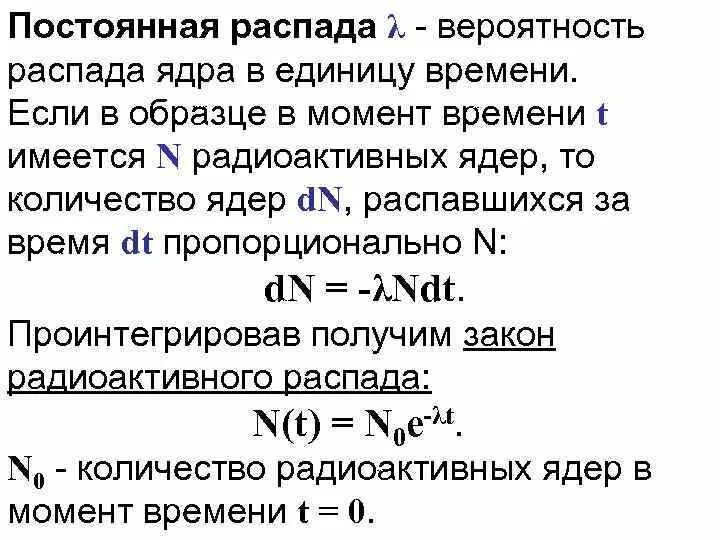 Постоянная распада $\lambda$ - вероятность распада ядра в единицу времени. Если в образце в момент времени $t$ имеется $N$ радиоактивных ядер, то количество ядер $dN$, распавшихся за время $dt$ пропорционально N:

$dN = -\lambda N dt$.

Проинтегрировав получим закон радиоактивного распада:

$N(t) = N_0 e^{-\lambda t}$.

$N_0$ - количество радиоактивных ядер в момент времени $t = 0$.